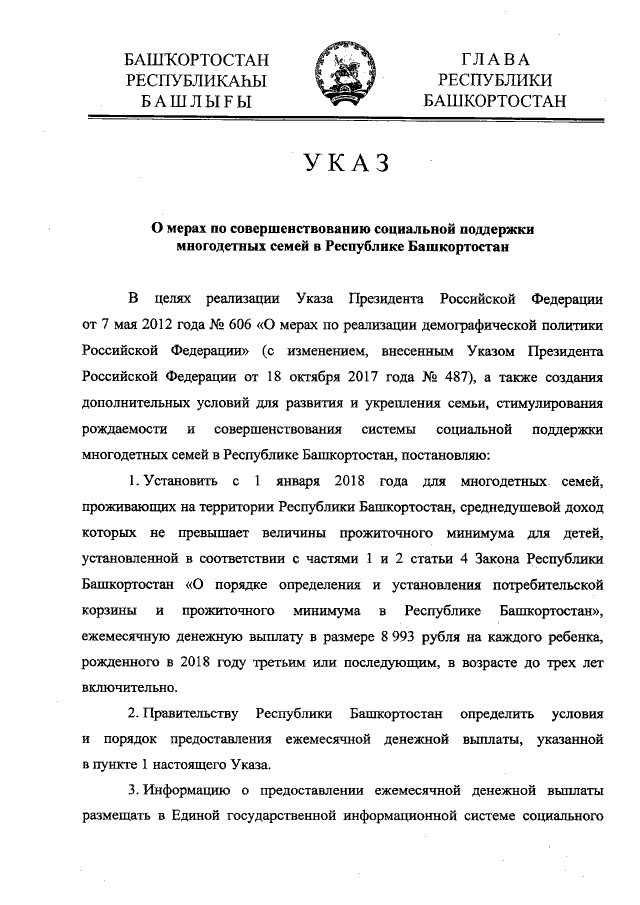 БАШҠОРТОСТАН РЕСПУБЛИКАҺЫ БАШЛЫҒЫ

ГЛАВА РЕСПУБЛИКИ БАШКОРТОСТАН

УКАЗ

О мерах по совершенствованию социальной поддержки многодетных семей в Республике Башкортостан

В целях реализации Указа Президента Российской Федерации от 7 мая 2012 года № 606 «О мерах по реализации демографической политики Российской Федерации» (с изменением, внесенным Указом Президента Российской Федерации от 18 октября 2017 года № 487), а также создания дополнительных условий для развития и укрепления семьи, стимулирования рождаемости и совершенствования системы социальной поддержки многодетных семей в Республике Башкортостан, постановляю:

1. Установить с 1 января 2018 года для многодетных семей, проживающих на территории Республики Башкортостан, среднедушевой доход которых не превышает величины прожиточного минимума для детей, установленной в соответствии с частями 1 и 2 статьи 4 Закона Республики Башкортостан «О порядке определения и установления потребительской корзины и прожиточного минимума в Республике Башкортостан», ежемесячную денежную выплату в размере 8 993 рубля на каждого ребенка, рожденного в 2018 году третьим или последующим, в возрасте до трех лет включительно.

2. Правительству Республики Башкортостан определить условия и порядок предоставления ежемесячной денежной выплаты, указанной в пункте 1 настоящего Указа.

3. Информацию о предоставлении ежемесячной денежной выплаты размещать в Единой государственной информационной системе социального